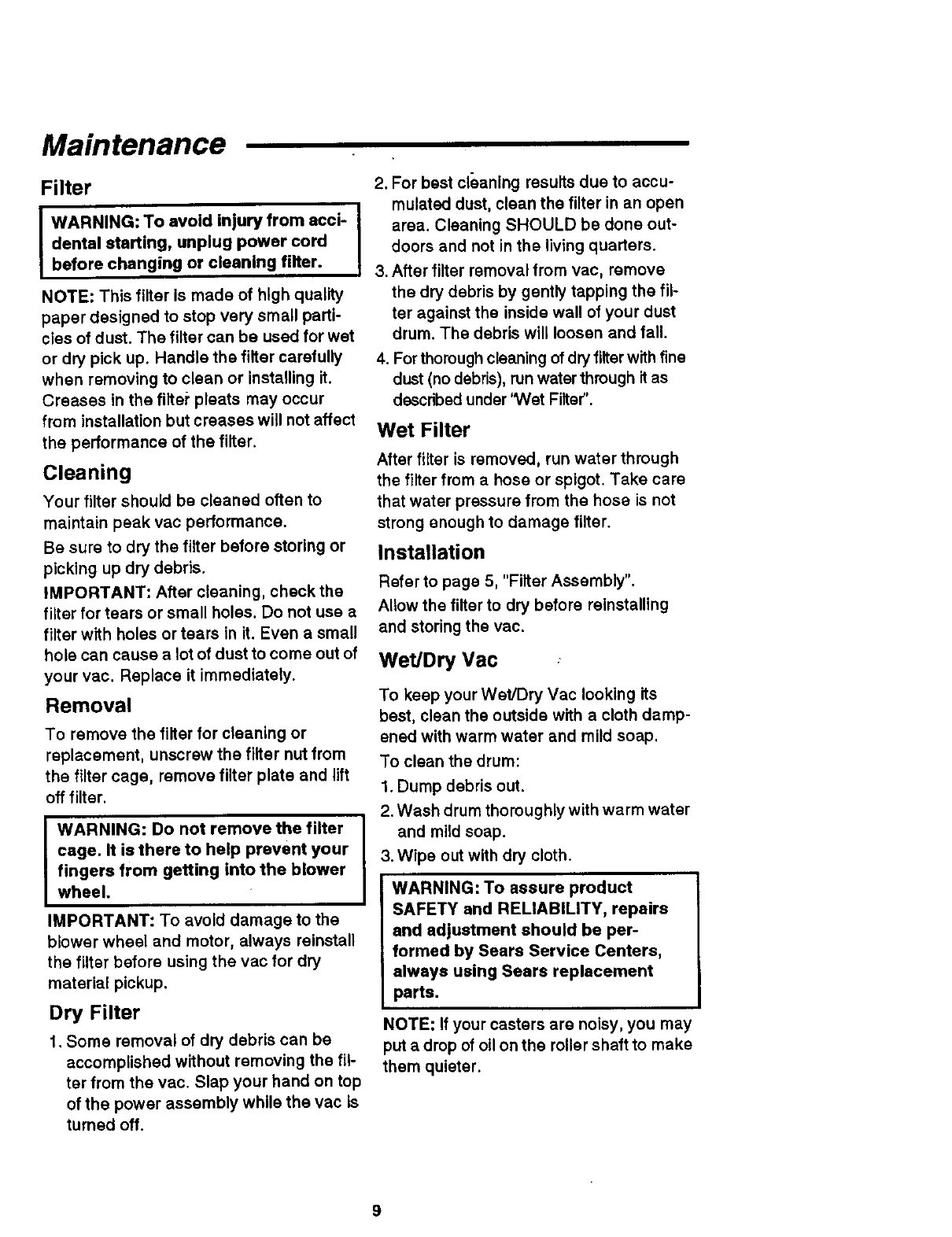 Maintenance

Filter

WARNING: To avoid injury from accidental starting, unplug power cord before changing or cleaning filter.

NOTE: This filter is made of high quality paper designed to stop very small particles of dust. The filter can be used for wet or dry pick up. Handle the filter carefully when removing to clean or installing it. Creases in the filter pleats may occur from installation but creases will not affect the performance of the filter.

Cleaning

Your filter should be cleaned often to maintain peak vac performance.

Be sure to dry the filter before storing or picking up dry debris.

IMPORTANT: After cleaning, check the filter for tears or small holes. Do not use a filter with holes or tears in it. Even a small hole can cause a lot of dust to come out of your vac. Replace it immediately.

Removal

To remove the filter for cleaning or replacement, unscrew the filter nut from the filter cage, remove filter plate and lift off filter.

WARNING: Do not remove the filter cage. It is there to help prevent your fingers from getting into the blower wheel.

IMPORTANT: To avoid damage to the blower wheel and motor, always reinstall the filter before using the vac for dry material pickup.

Dry Filter

1. Some removal of dry debris can be accomplished without removing the filter from the vac. Slap your hand on top of the power assembly while the vac is turned off.

2. For best cleaning results due to accumulated dust, clean the filter in an open area. Cleaning SHOULD be done outdoors and not in the living quarters.

3. After filter removal from vac, remove the dry debris by gently tapping the filter against the inside wall of your dust drum. The debris will loosen and fall.

4. For thorough cleaning of dry filter with fine dust (no debris), run water through it as described under "Wet Filter".

Wet Filter

After filter is removed, run water through the filter from a hose or spigot. Take care that water pressure from the hose is not strong enough to damage filter.

Installation

Refer to page 5, "Filter Assembly".

Allow the filter to dry before reinstalling and storing the vac.

Wet/Dry Vac

To keep your Wet/Dry Vac looking its best, clean the outside with a cloth dampened with warm water and mild soap.

To clean the drum:

1. Dump debris out.

2. Wash drum thoroughly with warm water and mild soap.

3. Wipe out with dry cloth.

WARNING: To assure product SAFETY and RELIABILITY, repairs and adjustment should be performed by Sears Service Centers, always using Sears replacement parts.

NOTE: If your casters are noisy, you may put a drop of oil on the roller shaft to make them quieter.

9